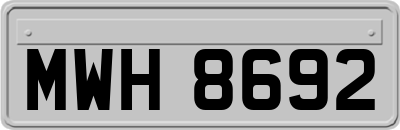 MWH 8692